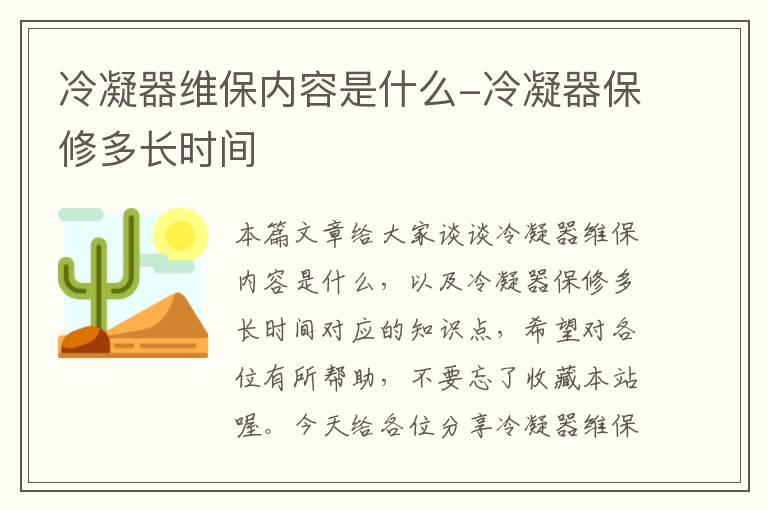 冷凝器维保内容是什么-冷凝器保修多长时间

本篇文章给大家谈谈冷凝器维保内容是什么，以及冷凝器保修多长时间对应的知识点，希望对各位有所帮助，不要忘了收藏本站喔。今天给各位分享冷凝器维保